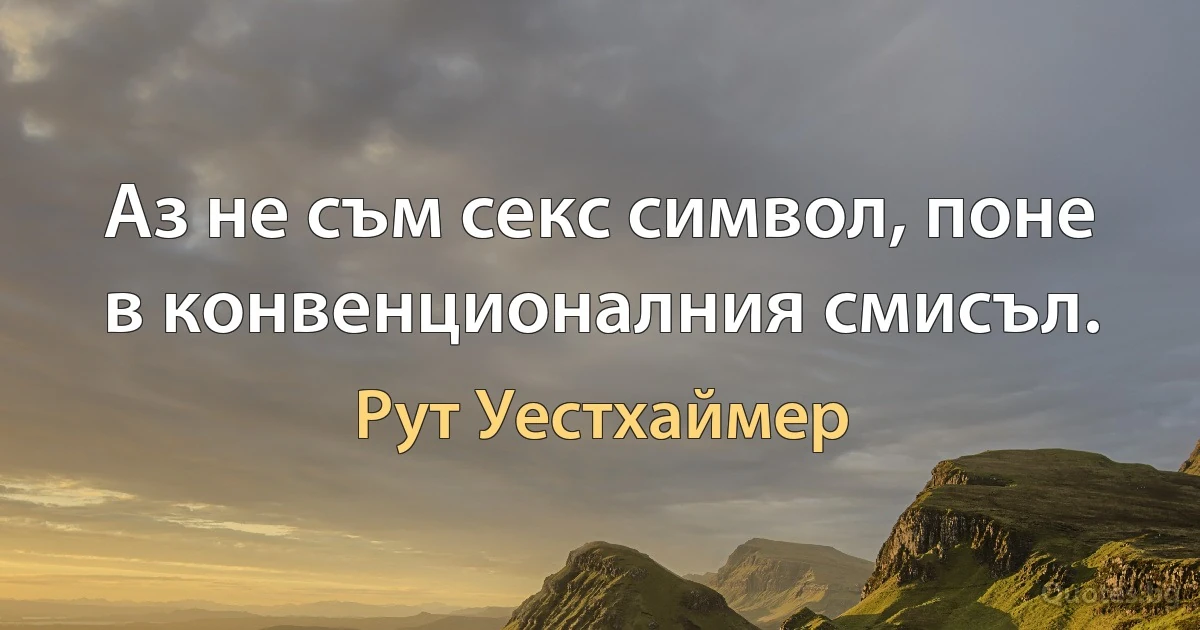 Аз не съм секс символ, поне в конвенционалния смисъл.

Рут Уестхаймер